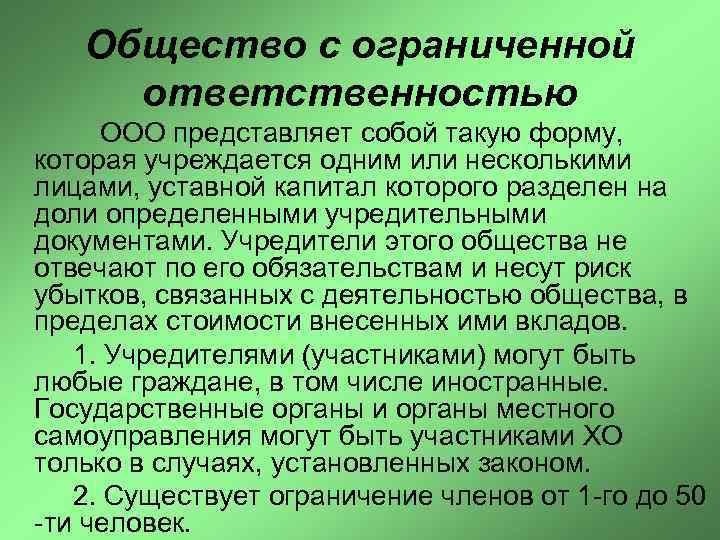 Общество с ограниченной ответственностью

ООО представляет собой такую форму, которая учреждается одним или несколькими лицами, уставной капитал которого разделен на доли определенными учредительными документами. Учредители этого общества не отвечают по его обязательствам и несут риск убытков, связанных с деятельностью общества, в пределах стоимости внесенных ими вкладов.

1. Учредителями (участниками) могут быть любые граждане, в том числе иностранные. Государственные органы и органы местного самоуправления могут быть участниками ХО только в случаях, установленных законом.

2. Существует ограничение членов от 1-го до 50 -ти человек.